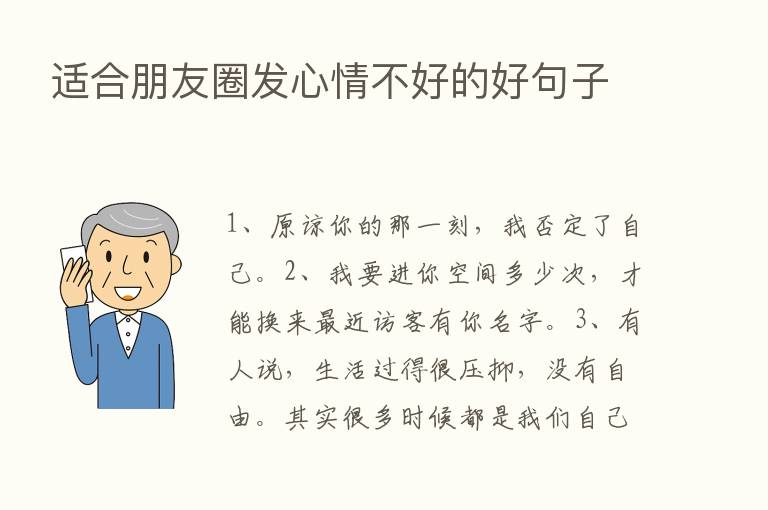 适合朋友圈发心情不好的好句子

1、原谅你的那一刻，我否定了自己。2、我要进你空间多少次，才能换来最近访客有你名字。3、有人说，生活过得很压抑，没有自由。其实很多时候都是我们自己